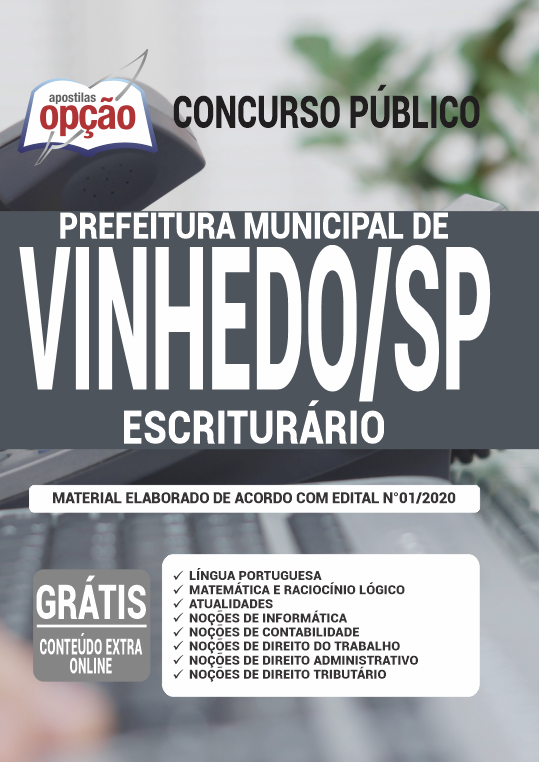 apostilas opção

CONCURSO PÚBLICO

PREFEITURA MUNICIPAL DE
VINHEDO/SP
ESCRITURÁRIO

MATERIAL ELABORADO DE ACORDO COM EDITAL N°01/2020

GRÁTIS
CONTEÚDO EXTRA ONLINE

✓ LÍNGUA PORTUGUESA
✓ MATEMÁTICA E RACIOCÍNIO LÓGICO
✓ ATUALIDADES
✓ NOÇÕES DE INFORMÁTICA
✓ NOÇÕES DE CONTABILIDADE
✓ NOÇÕES DE DIREITO DO TRABALHO
✓ NOÇÕES DE DIREITO ADMINISTRATIVO
✓ NOÇÕES DE DIREITO TRIBUTÁRIO